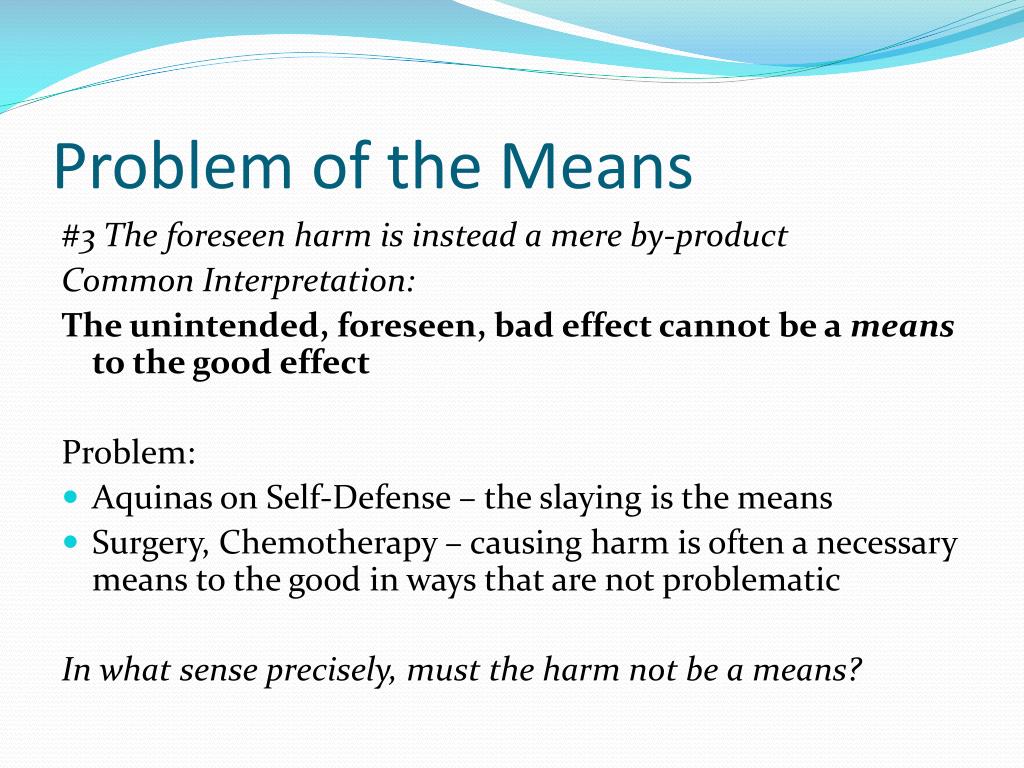 Problem of the Means

#3 The foreseen harm is instead a mere by-product
Common Interpretation:
The unintended, foreseen, bad effect cannot be a means to the good effect

Problem:
- Aquinas on Self-Defense – the slaying is the means
- Surgery, Chemotherapy – causing harm is often a necessary means to the good in ways that are not problematic

In what sense precisely, must the harm not be a means?